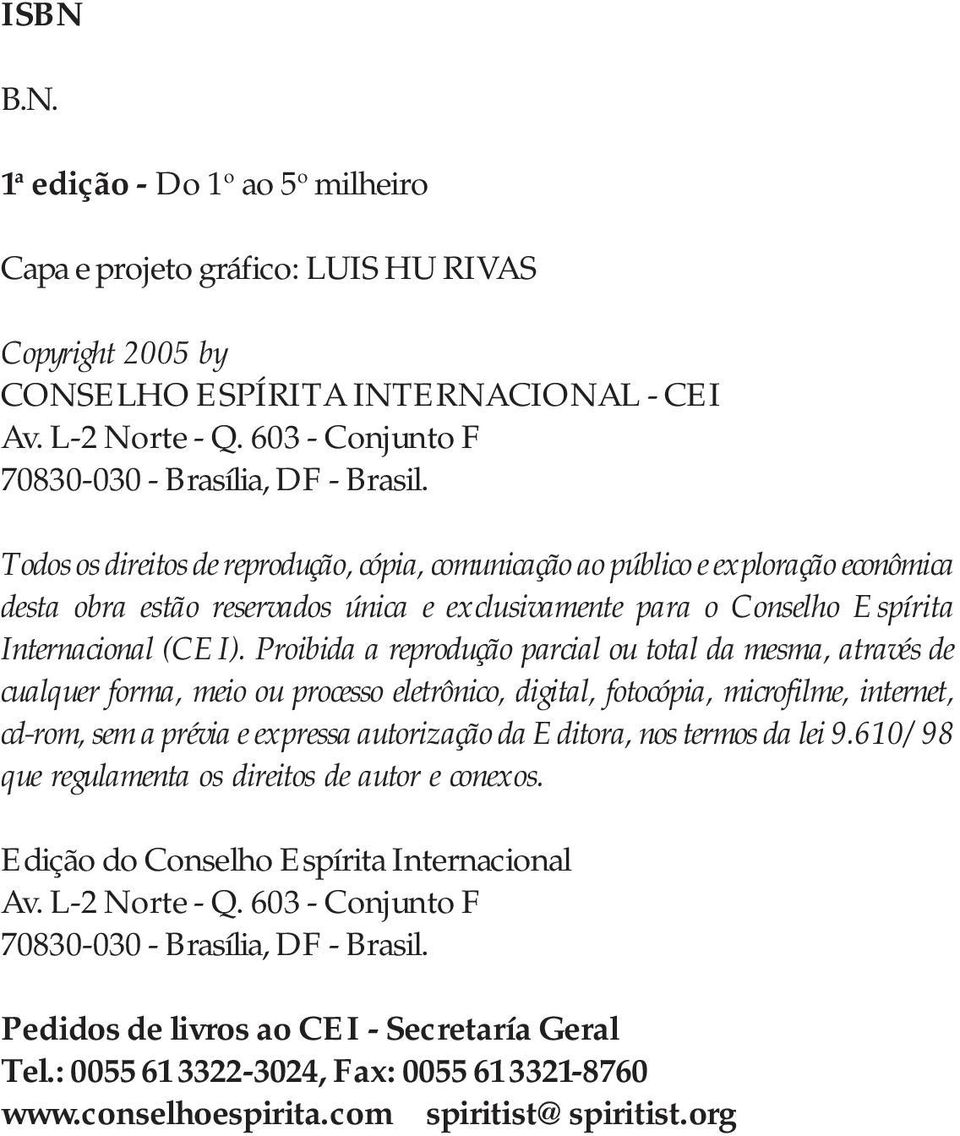 ISBN

B.N.

1ª edição - Do 1º ao 5º milheiro

Capa e projeto gráfico: LUIS HU RIVAS

Copyright 2005 by
CONSELHO ESPÍRITA INTERNACIONAL - CEI
Av. L-2 Norte - Q. 603 - Conjunto F
70830-030 - Brasília, DF - Brasil.

Todos os direitos de reprodução, cópia, comunicação ao público e exploração econômica desta obra estão reservados única e exclusivamente para o Conselho Espírita Internacional (CEI). Proibida a reprodução parcial ou total da mesma, através de cualquer forma, meio ou processo eletrônico, digital, fotocópia, microfilme, internet, cd-rom, sem a prévia e expressa autorização da Editora, nos termos da lei 9.610/98 que regulamenta os direitos de autor e conexos.

Edição do Conselho Espírita Internacional
Av. L-2 Norte - Q. 603 - Conjunto F
70830-030 - Brasília, DF - Brasil.

Pedidos de livros ao CEI - Secretaría Geral
Tel.: 0055 61 3322-3024, Fax: 0055 61 3321-8760
www.conselhoespirita.com spiritist@spiritist.org